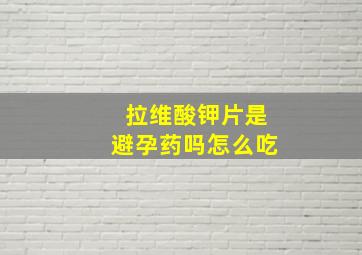 拉维酸钾片是
避孕药吗怎么吃